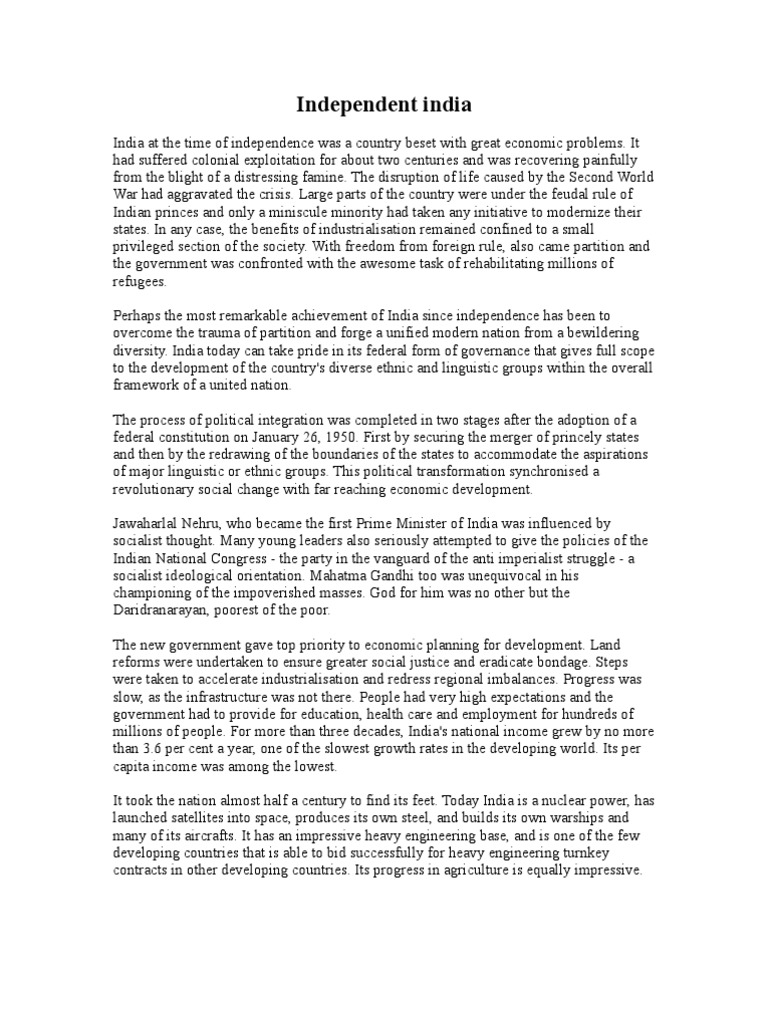 Independent india

India at the time of independence was a country beset with great economic problems. It had suffered colonial exploitation for about two centuries and was recovering painfully from the blight of a distressing famine. The disruption of life caused by the Second World War had aggravated the crisis. Large parts of the country were under the feudal rule of Indian princes and only a miniscule minority had taken any initiative to modernize their states. In any case, the benefits of industrialisation remained confined to a small privileged section of the society. With freedom from foreign rule, also came partition and the government was confronted with the awesome task of rehabilitating millions of refugees.

Perhaps the most remarkable achievement of India since independence has been to overcome the trauma of partition and forge a unified modern nation from a bewildering diversity. India today can take pride in its federal form of governance that gives full scope to the development of the country's diverse ethnic and linguistic groups within the overall framework of a united nation.

The process of political integration was completed in two stages after the adoption of a federal constitution on January 26, 1950. First by securing the merger of princely states and then by the redrawing of the boundaries of the states to accommodate the aspirations of major linguistic or ethnic groups. This political transformation synchronised a revolutionary social change with far reaching economic development.

Jawaharlal Nehru, who became the first Prime Minister of India was influenced by socialist thought. Many young leaders also seriously attempted to give the policies of the Indian National Congress - the party in the vanguard of the anti imperialist struggle - a socialist ideological orientation. Mahatma Gandhi too was unequivocal in his championing of the impoverished masses. God for him was no other but the Daridranarayan, poorest of the poor.

The new government gave top priority to economic planning for development. Land reforms were undertaken to ensure greater social justice and eradicate bondage. Steps were taken to accelerate industrialisation and redress regional imbalances. Progress was slow, as the infrastructure was not there. People had very high expectations and the government had to provide for education, health care and employment for hundreds of millions of people. For more than three decades, India's national income grew by no more than 3.6 per cent a year, one of the slowest growth rates in the developing world. Its per capita income was among the lowest.

It took the nation almost half a century to find its feet. Today India is a nuclear power, has launched satellites into space, produces its own steel, and builds its own warships and many of its aircrafts. It has an impressive heavy engineering base, and is one of the few developing countries that is able to bid successfully for heavy engineering turnkey contracts in other developing countries. Its progress in agriculture is equally impressive.